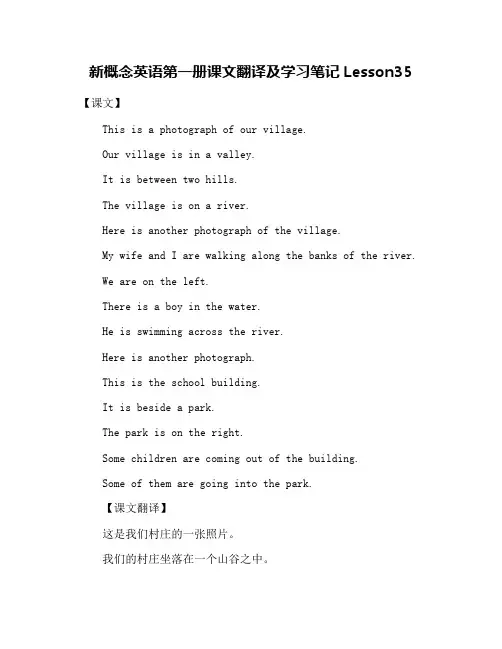 新概念英语第一册课文翻译及学习笔记 Lesson35

【课文】

This is a photograph of our village.

Our village is in a valley.

It is between two hills.

The village is on a river.

Here is another photograph of the village.

My wife and I are walking along the banks of the river.

We are on the left.

There is a boy in the water.

He is swimming across the river.

Here is another photograph.

This is the school building.

It is beside a park.

The park is on the right.

Some children are coming out of the building.

Some of them are going into the park.

【课文翻译】

这是我们村庄的一张照片。

我们的村庄坐落在一个山谷之中。